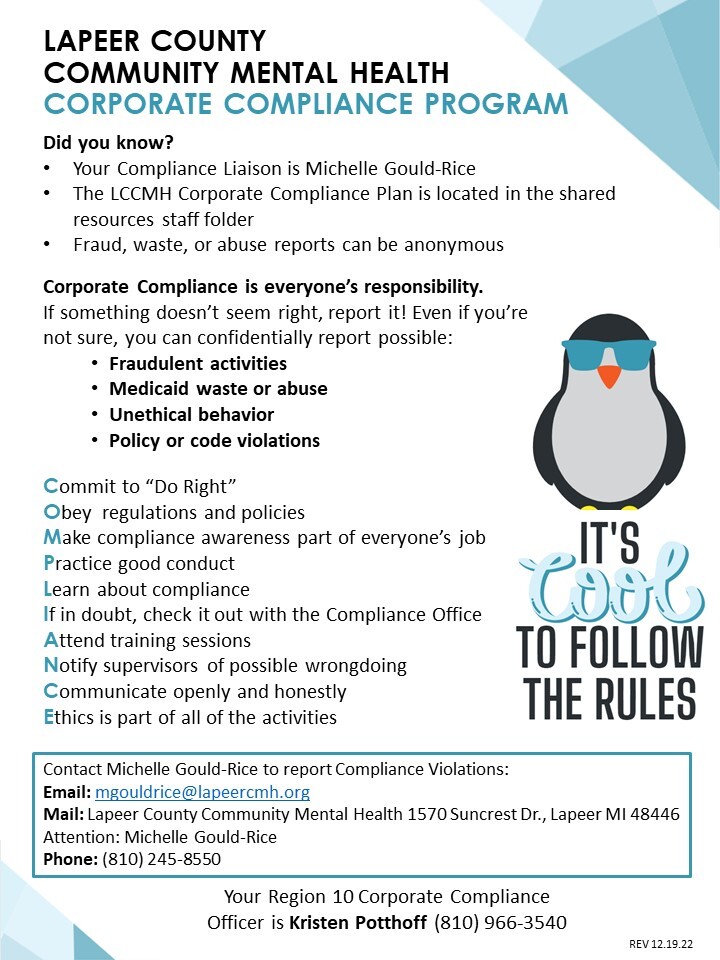 LAPEER COUNTY
COMMUNITY MENTAL HEALTH
CORPORATE COMPLIANCE PROGRAM

Did you know?
• Your Compliance Liaison is Michelle Gould-Rice
• The LCCMH Corporate Compliance Plan is located in the shared resources staff folder
• Fraud, waste, or abuse reports can be anonymous

Corporate Compliance is everyone's responsibility.
If something doesn't seem right, report it! Even if you're not sure, you can confidentially report possible:
• Fraudulent activities
• Medicaid waste or abuse
• Unethical behavior
• Policy or code violations

Commit to "Do Right"
Obey regulations and policies
Make compliance awareness part of everyone's job
Practice good conduct
Learn about compliance
If in doubt, check it out with the Compliance Office
Attend training sessions
Notify supervisors of possible wrongdoing
Communicate openly and honestly
Ethics is part of all of the activities

IT'S Cool TO FOLLOW THE RULES

Contact Michelle Gould-Rice to report Compliance Violations:
Email: mgouldrice@lapeercmh.org
Mail: Lapeer County Community Mental Health 1570 Suncrest Dr., Lapeer MI 48446
Attention: Michelle Gould-Rice
Phone: (810) 245-8550

Your Region 10 Corporate Compliance Officer is Kristen Potthoff (810) 966-3540

REV 12.19.22